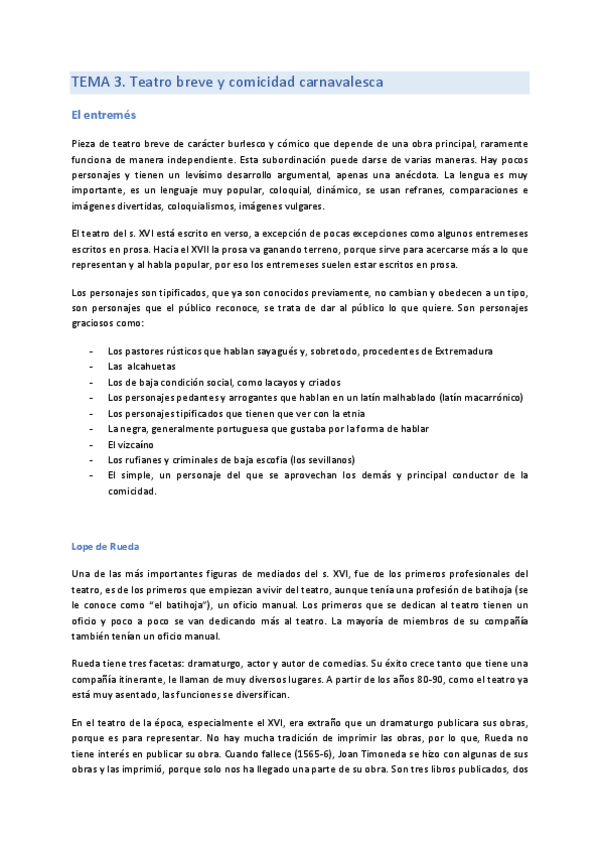 TEMA 3. Teatro breve y comicidad carnavalesca

El entremés

Pieza de teatro breve de carácter burlesco y cómico que depende de una obra principal, raramente funciona de manera independiente. Esta subordinación puede darse de varias maneras. Hay pocos personajes y tienen un levísimo desarrollo argumental, apenas una anécdota. La lengua es muy importante, es un lenguaje muy popular, coloquial, dinámico, se usan refranes, comparaciones e imágenes divertidas, coloquialismos, imágenes vulgares.

El teatro del s. XVI está escrito en verso, a excepción de pocas excepciones como algunos entremeses escritos en prosa. Hacia el XVII la prosa va ganando terreno, porque sirve para acercarse más a lo que representan y al habla popular, por eso los entremeses suelen estar escritos en prosa.

Los personajes son tipificados, que ya son conocidos previamente, no cambian y obedecen a un tipo, son personajes que el público reconoce, se trata de dar al público lo que quiere. Son personajes graciosos como:

- Los pastores rústicos que hablan sayagués y, sobretodo, procedentes de Extremadura
- Las alcahuetas
- Los de baja condición social, como lacayos y criados
- Los personajes pedantes y arrogantes que hablan en un latín malhablado (latín macarrónico)
- Los personajes tipificados que tienen que ver con la etnia
- La negra, generalmente portuguesa que gustaba por la forma de hablar
- El vizcaíno
- Los rufianes y criminales de baja escofia (los sevillanos)
- El simple, un personaje del que se aprovechan los demás y principal conductor de la comicidad.

Lope de Rueda

Una de las más importantes figuras de mediados del s. XVI, fue de los primeros profesionales del teatro, es de los primeros que empiezan a vivir del teatro, aunque tenía una profesión de batihoja (se le conoce como "el batihoja"), un oficio manual. Los primeros que se dedican al teatro tienen un oficio y poco a poco se van dedicando más al teatro. La mayoría de miembros de su compañía también tenían un oficio manual.

Rueda tiene tres facetas: dramaturgo, actor y autor de comedias. Su éxito crece tanto que tiene una compañía itinerante, le llaman de muy diversos lugares. A partir de los años 80-90, como el teatro ya está muy asentado, las funciones se diversifican.

En el teatro de la época, especialmente el XVI, era extraño que un dramaturgo publicara sus obras, porque es para representar. No hay mucha tradición de imprimir las obras, por lo que, Rueda no tiene interés en publicar su obra. Cuando fallece (1565-6), Joan Timoneda se hizo con algunas de sus obras y las imprimió, porque solo nos ha llegado una parte de su obra. Son tres libros publicados, dos